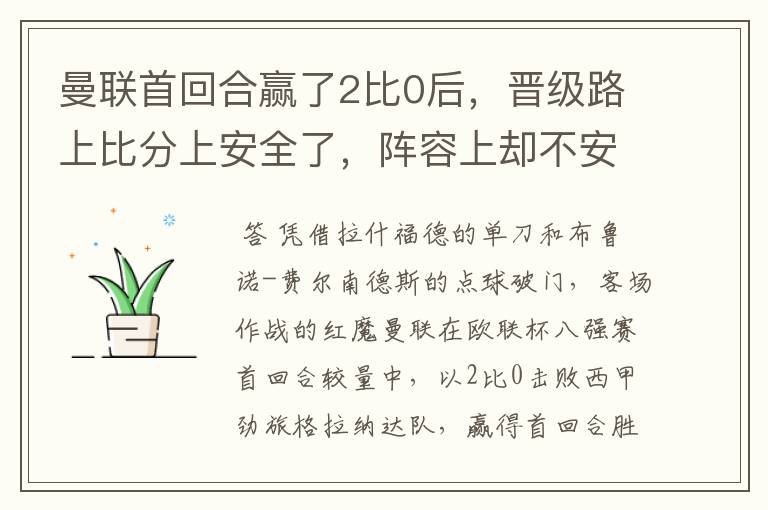 曼联首回合赢了2比0后，晋级路上比分上安全了，阵容上却不安

答 凭借拉什福德的单刀和布鲁诺-费尔南德斯的点球破门，客场作战的红魔曼联在欧联杯八强赛首回合较量中，以2比0击败西甲劲旅格拉纳达队，赢得首回合胜